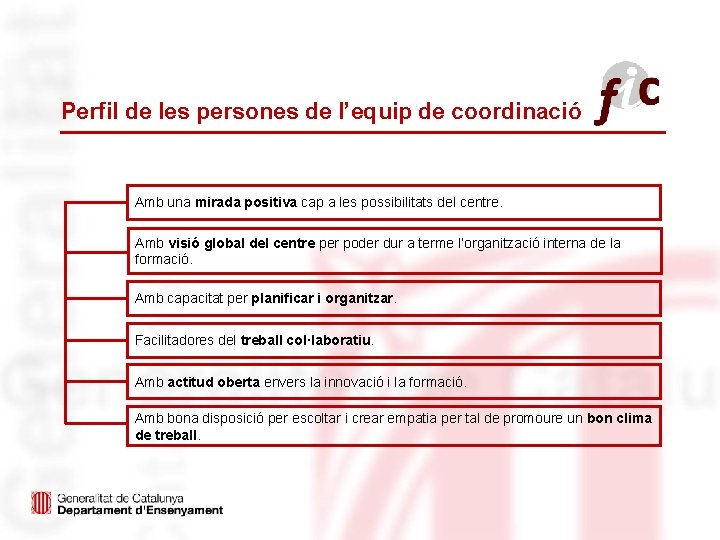 Perfil de les persones de l'equip de coordinació

fic

Amb una mirada positiva cap a les possibilitats del centre.

Amb visió global del centre per poder dur a terme l'organització interna de la formació.

Amb capacitat per planificar i organitzar.

Facilitadores del treball col·laboratiu.

Amb actitud oberta envers la innovació i la formació.

Amb bona disposició per escoltar i crear empatia per tal de promoure un bon clima de treball.

Generalitat de Catalunya
Departament d'Ensenyament